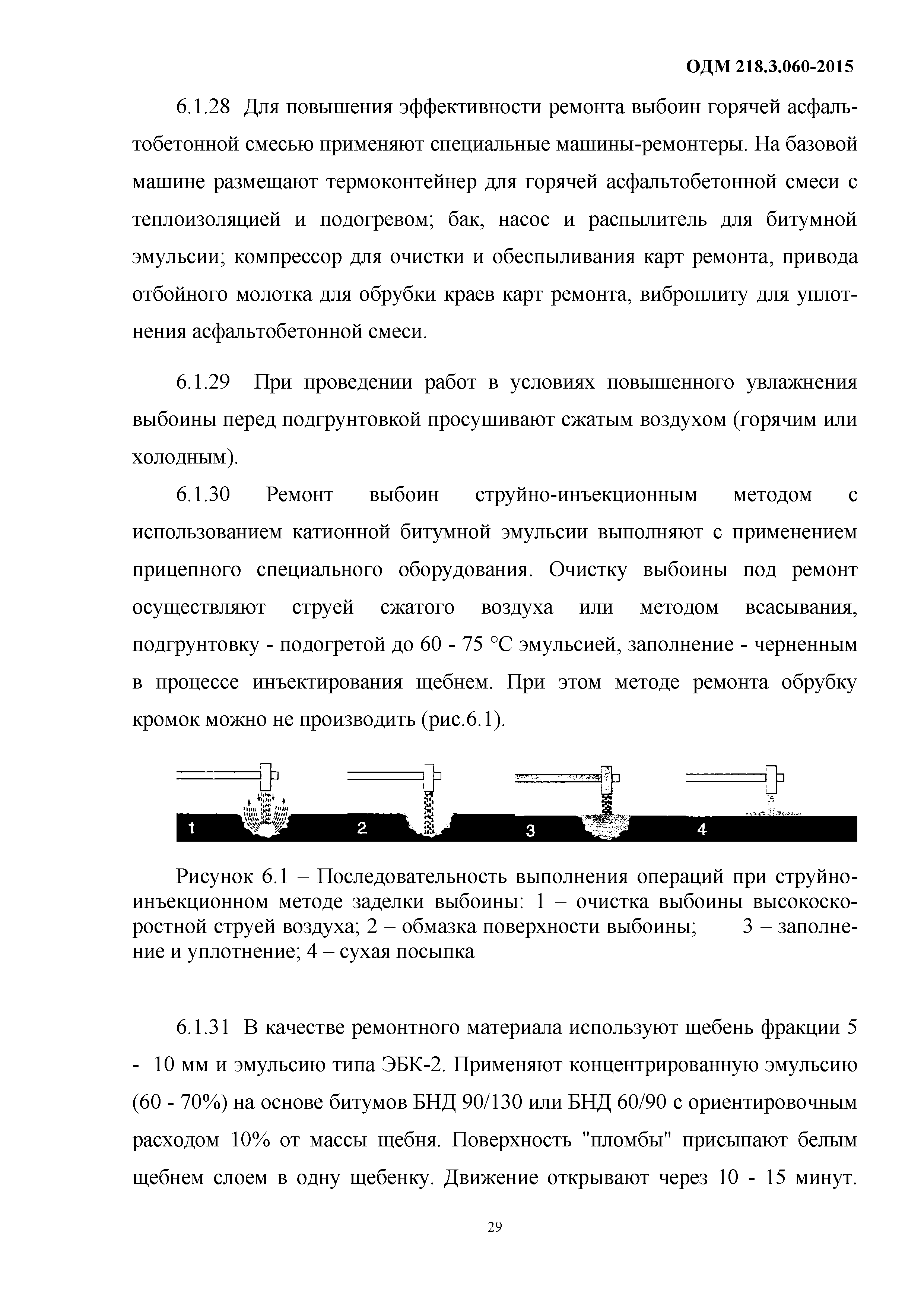 ОДМ 218.3.060-2015

6.1.28 Для повышения эффективности ремонта выбоин горячей асфальтобетонной смесью применяют специальные машины-ремонтеры. На базовой машине размещают термоконтейнер для горячей асфальтобетонной смеси с теплоизоляцией и подогревом; бак, насос и распылитель для битумной эмульсии; компрессор для очистки и обеспыливания карт ремонта, привода отбойного молотка для обрубки краев карт ремонта, виброплиту для уплотнения асфальтобетонной смеси.

6.1.29 При проведении работ в условиях повышенного увлажнения выбоины перед подгрунтовкой просушивают сжатым воздухом (горячим или холодным).

6.1.30 Ремонт выбоин струйно-инъекционным методом с использованием катионной битумной эмульсии выполняют с применением прицепного специального оборудования. Очистку выбоины под ремонт осуществляют струей сжатого воздуха или методом всасывания, подгрунтовку - подогретой до 60 - 75 °С эмульсией, заполнение - черненным в процессе инъектирования щебнем. При этом методе ремонта обрубку кромок можно не производить (рис.6.1).

1 2 3 4

Рисунок 6.1 – Последовательность выполнения операций при струйно-инъекционном методе заделки выбоины: 1 – очистка выбоины высокоскоростной струей воздуха; 2 – обмазка поверхности выбоины; 3 – заполнение и уплотнение; 4 – сухая посыпка

6.1.31 В качестве ремонтного материала используют щебень фракции 5 - 10 мм и эмульсию типа ЭБК-2. Применяют концентрированную эмульсию (60 - 70%) на основе битумов БНД 90/130 или БНД 60/90 с ориентировочным расходом 10% от массы щебня. Поверхность "пломбы" присыпают белым щебнем слоем в одну щебенку. Движение открывают через 10 - 15 минут.

29